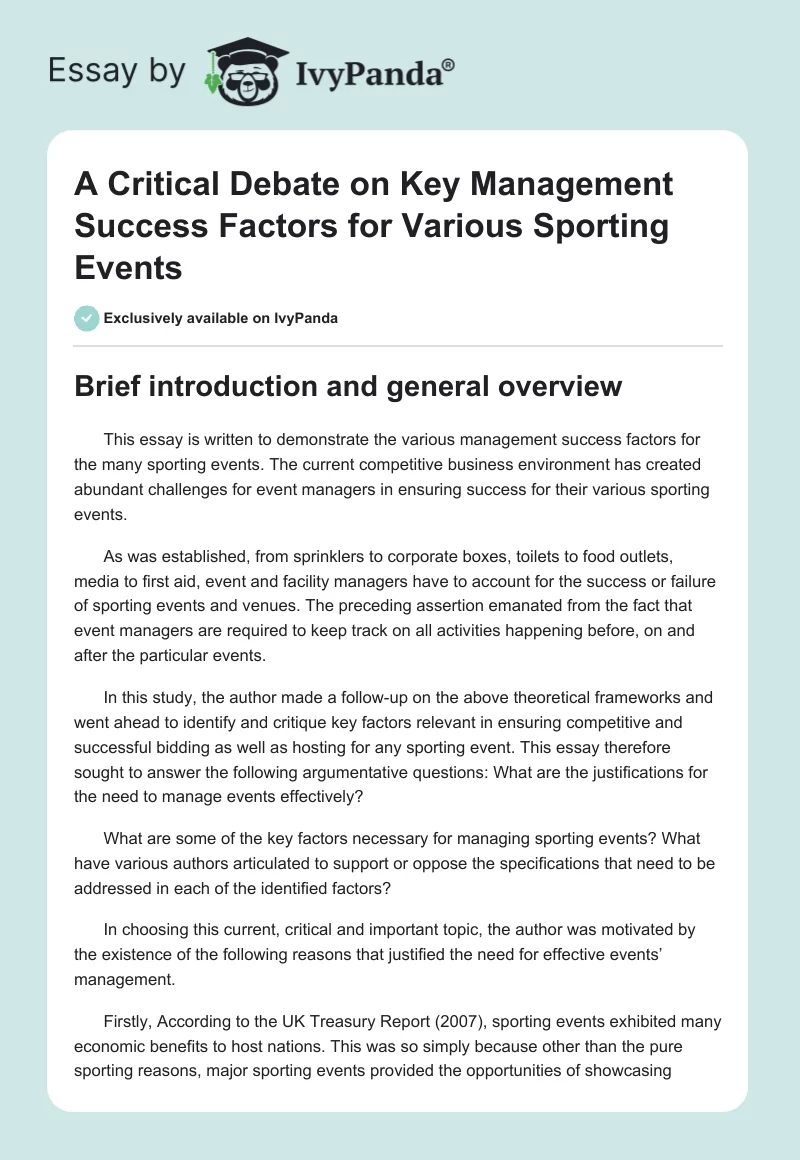 Essay by IvyPanda®

A Critical Debate on Key Management Success Factors for Various Sporting Events

Exclusively available on IvyPanda

Brief introduction and general overview

This essay is written to demonstrate the various management success factors for the many sporting events. The current competitive business environment has created abundant challenges for event managers in ensuring success for their various sporting events.

As was established, from sprinklers to corporate boxes, toilets to food outlets, media to first aid, event and facility managers have to account for the success or failure of sporting events and venues. The preceding assertion emanated from the fact that event managers are required to keep track on all activities happening before, on and after the particular events.

In this study, the author made a follow-up on the above theoretical frameworks and went ahead to identify and critique key factors relevant in ensuring competitive and successful bidding as well as hosting for any sporting event. This essay therefore sought to answer the following argumentative questions: What are the justifications for the need to manage events effectively?

What are some of the key factors necessary for managing sporting events? What have various authors articulated to support or oppose the specifications that need to be addressed in each of the identified factors?

In choosing this current, critical and important topic, the author was motivated by the existence of the following reasons that justified the need for effective events' management.

Firstly, According to the UK Treasury Report (2007), sporting events exhibited many economic benefits to host nations. This was so simply because other than the pure sporting reasons, major sporting events provided the opportunities of showcasing